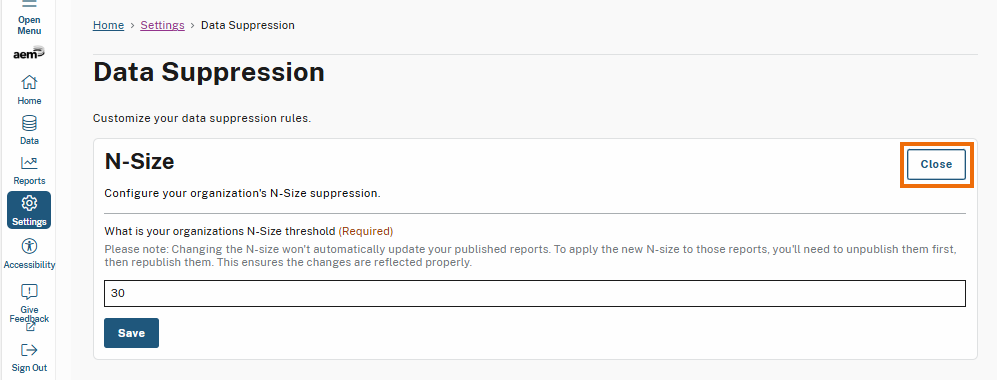 Open Menu

aem

Home

Data

Reports

Settings

Accessibility

Give Feedback

Sign Out

Home › Settings › Data Suppression

Data Suppression

Customize your data suppression rules.

N-Size

Close

Configure your organization's N-Size suppression.

What is your organizations N-Size threshold (Required)

Please note: Changing the N-size won't automatically update your published reports. To apply the new N-size to those reports, you'll need to unpublish them first, then republish them. This ensures the changes are reflected properly.

30

Save